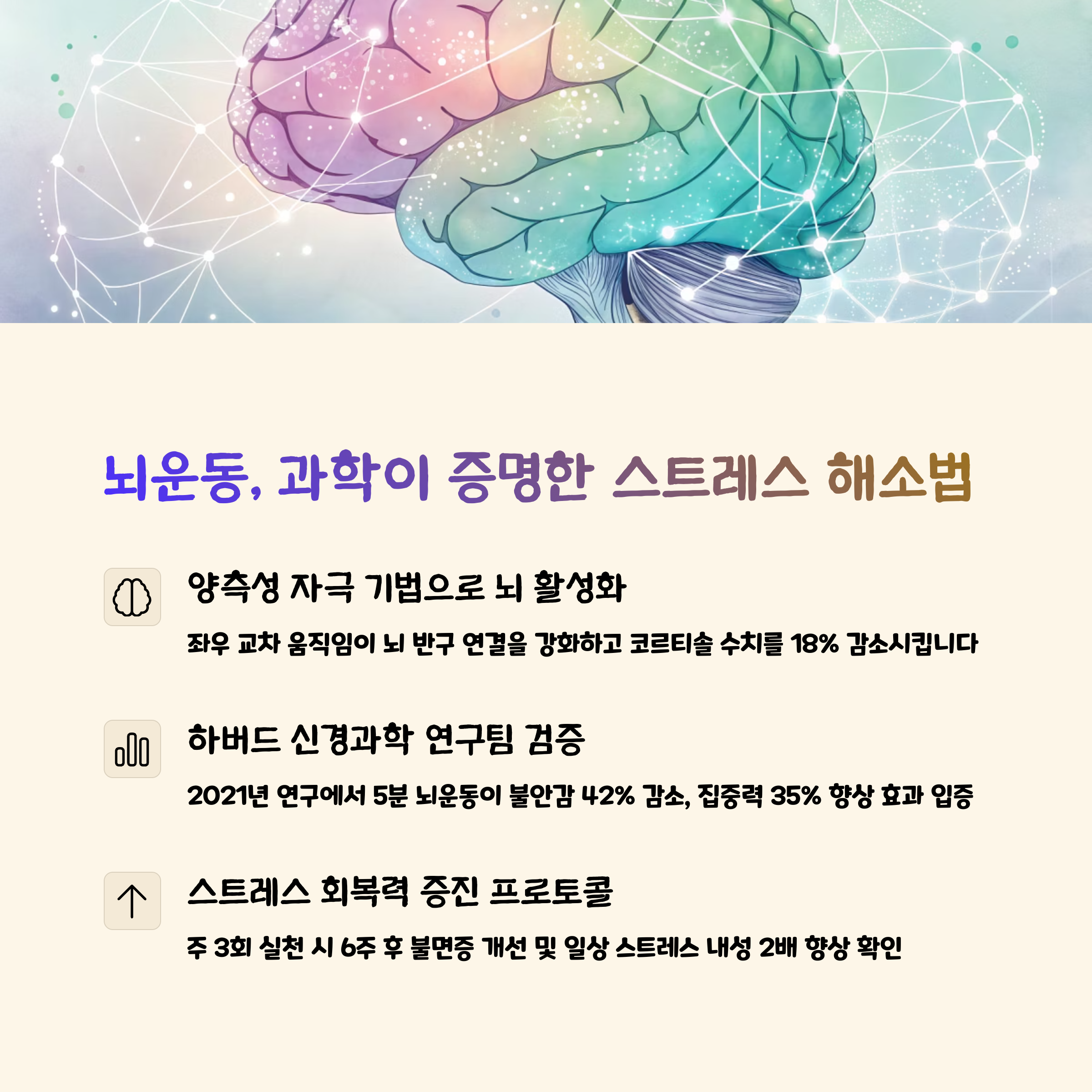 뇌운동, 과학이 증명한 스트레스 해소법

양측성 자극 기법으로 뇌 활성화

좌우 교차 움직임이 뇌 반구 연결을 강화하고 코르티솔 수치를 18% 감소시킵니다

하버드 신경과학 연구팀 검증

2021년 연구에서 5분 뇌운동이 불안감 42% 감소, 집중력 35% 향상 효과 입증

스트레스 회복력 증진 프로토콜

주 3회 실천 시 6주 후 불면증 개선 및 일상 스트레스 내성 2배 향상 확인